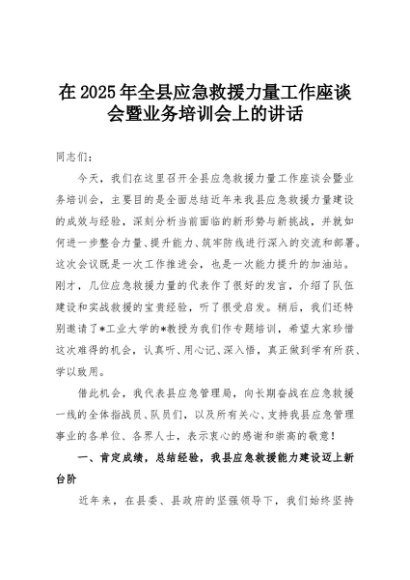 在2025年全县应急救援力量工作座谈会暨业务培训会上的讲话

同志们：

今天，我们在这里召开全县应急救援力量工作座谈会暨业务培训会，主要目的是全面总结近年来我县应急救援力量建设的成效与经验，深刻分析当前面临的新形势与新挑战，并就如何进一步整合力量、提升能力、筑牢防线进行深入的交流和部署。这次会议既是一次工作推进会，也是一次能力提升的加油站。刚才，几位应急救援力量的代表作了很好的发言，介绍了队伍建设和实战救援的宝贵经验，听了很受启发。稍后，我们还特别邀请了*工业大学的*教授为我们作专题培训，希望大家珍惜这次难得的机会，认真听、用心记、深入悟，真正做到学有所获、学以致用。

借此机会，我代表县应急管理局，向长期奋战在应急救援一线的全体指战员、队员们，以及所有关心、支持我县应急管理事业的各单位、各界人士，表示衷心的感谢和崇高的敬意！

一、肯定成绩，总结经验，我县应急救援能力建设迈上新台阶

近年来，在县委、县政府的坚强领导下，我们始终坚持